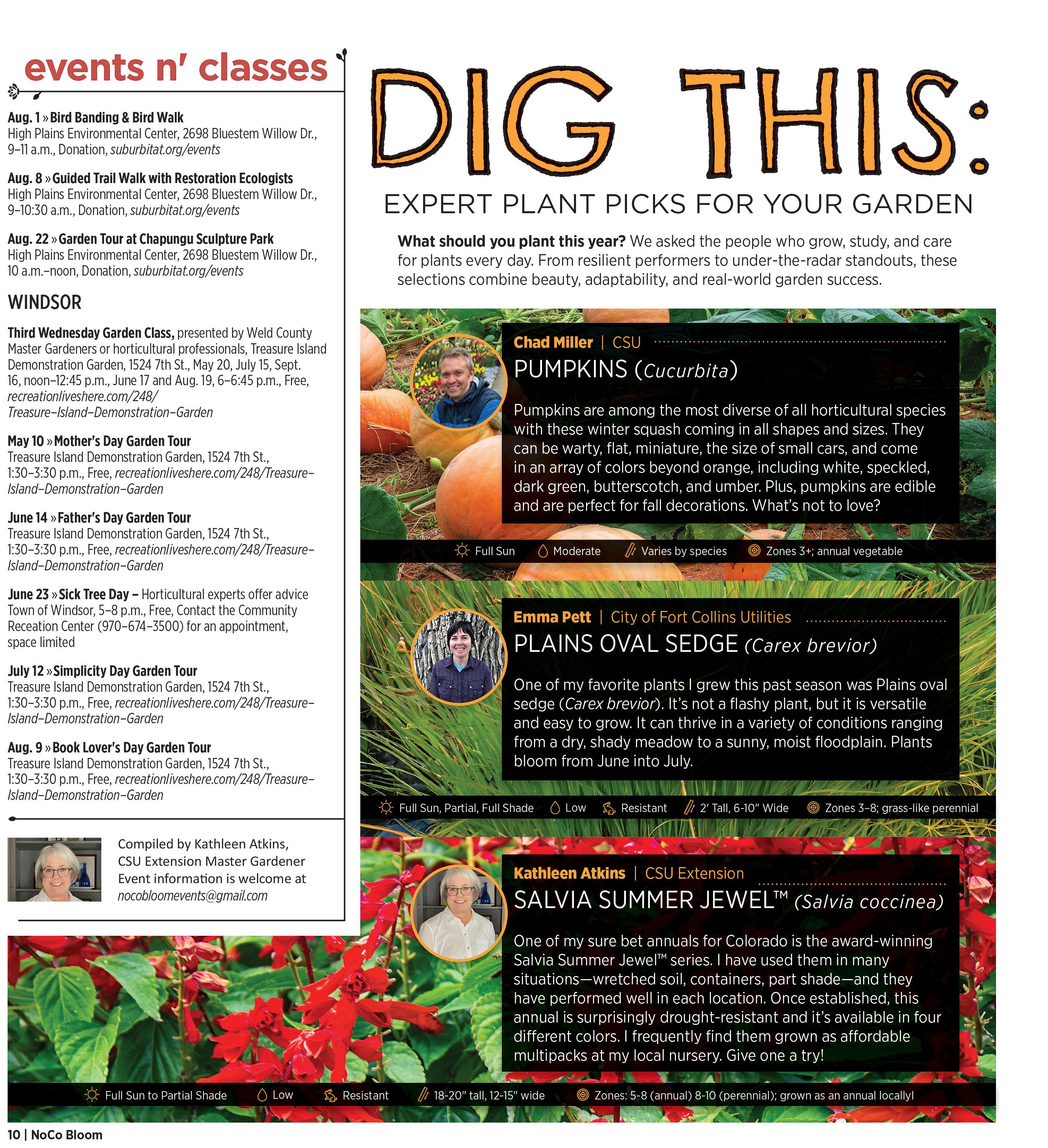 events n' classes

Aug. 1 » Bird Banding & Bird Walk
High Plains Environmental Center, 2698 Bluestem Willow Dr., 9–11 a.m., Donation, suburbitat.org/events

Aug. 8 » Guided Trail Walk with Restoration Ecologists
High Plains Environmental Center, 2698 Bluestem Willow Dr., 9–10:30 a.m., Donation, suburbitat.org/events

Aug. 22 » Garden Tour at Chapungu Sculpture Park
High Plains Environmental Center, 2698 Bluestem Willow Dr., 10 a.m.–noon, Donation, suburbitat.org/events

WINDSOR

Third Wednesday Garden Class, presented by Weld County Master Gardeners or horticultural professionals, Treasure Island Demonstration Garden, 1524 7th St., May 20, July 15, Sept. 16, noon–12:45 p.m., June 17 and Aug. 19, 6–6:45 p.m., Free, recreationliveshere.com/248/Treasure–Island–Demonstration–Garden

May 10 » Mother's Day Garden Tour
Treasure Island Demonstration Garden, 1524 7th St., 1:30–3:30 p.m., Free, recreationliveshere.com/248/Treasure–Island–Demonstration–Garden

June 14 » Father's Day Garden Tour
Treasure Island Demonstration Garden, 1524 7th St., 1:30–3:30 p.m., Free, recreationliveshere.com/248/Treasure–Island–Demonstration–Garden

June 23 » Sick Tree Day – Horticultural experts offer advice
Town of Windsor, 5–8 p.m., Free, Contact the Community Receation Center (970–674–3500) for an appointment, space limited

July 12 » Simplicity Day Garden Tour
Treasure Island Demonstration Garden, 1524 7th St., 1:30–3:30 p.m., Free, recreationliveshere.com/248/Treasure–Island–Demonstration–Garden

Aug. 9 » Book Lover's Day Garden Tour
Treasure Island Demonstration Garden, 1524 7th St., 1:30–3:30 p.m., Free, recreationliveshere.com/248/Treasure–Island–Demonstration–Garden

Compiled by Kathleen Atkins,
CSU Extension Master Gardener
Event information is welcome at
nocobloomevents@gmail.com

DIG THIS:
EXPERT PLANT PICKS FOR YOUR GARDEN

What should you plant this year? We asked the people who grow, study, and care for plants every day. From resilient performers to under-the-radar standouts, these selections combine beauty, adaptability, and real-world garden success.

Chad Miller | CSU
PUMPKINS (Cucurbita)

Pumpkins are among the most diverse of all horticultural species with these winter squash coming in all shapes and sizes. They can be warty, flat, miniature, the size of small cars, and come in an array of colors beyond orange, including white, speckled, dark green, butterscotch, and umber. Plus, pumpkins are edible and are perfect for fall decorations. What's not to love?

Full Sun Moderate Varies by species Zones 3+; annual vegetable

Emma Pett | City of Fort Collins Utilities
PLAINS OVAL SEDGE (Carex brevior)

One of my favorite plants I grew this past season was Plains oval sedge (Carex brevior). It's not a flashy plant, but it is versatile and easy to grow. It can thrive in a variety of conditions ranging from a dry, shady meadow to a sunny, moist floodplain. Plants bloom from June into July.

Full Sun, Partial, Full Shade Low Resistant 2' Tall, 6-10" Wide Zones 3–8; grass-like perennial

Kathleen Atkins | CSU Extension
SALVIA SUMMER JEWEL™ (Salvia coccinea)

One of my sure bet annuals for Colorado is the award-winning Salvia Summer Jewel™ series. I have used them in many situations—wretched soil, containers, part shade—and they have performed well in each location. Once established, this annual is surprisingly drought-resistant and it's available in four different colors. I frequently find them grown as affordable multipacks at my local nursery. Give one a try!

Full Sun to Partial Shade Low Resistant 18-20" tall, 12-15" wide Zones: 5-8 (annual) 8-10 (perennial); grown as an annual locally!

10 | NoCo Bloom